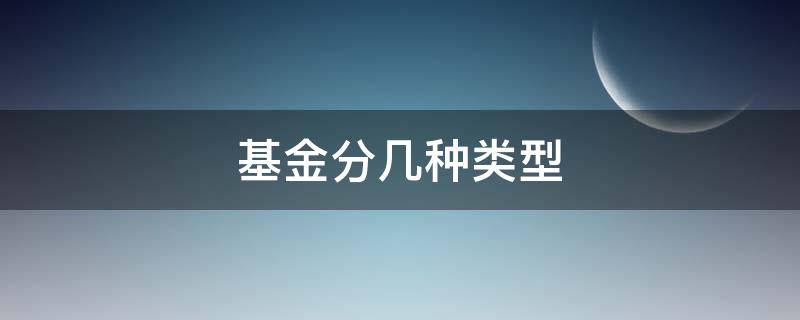 基金分几种类型